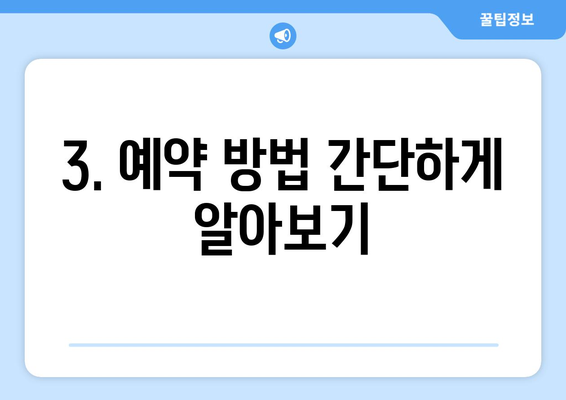 꿀팁정보

3. 예약 방법 간단하게 알아보기